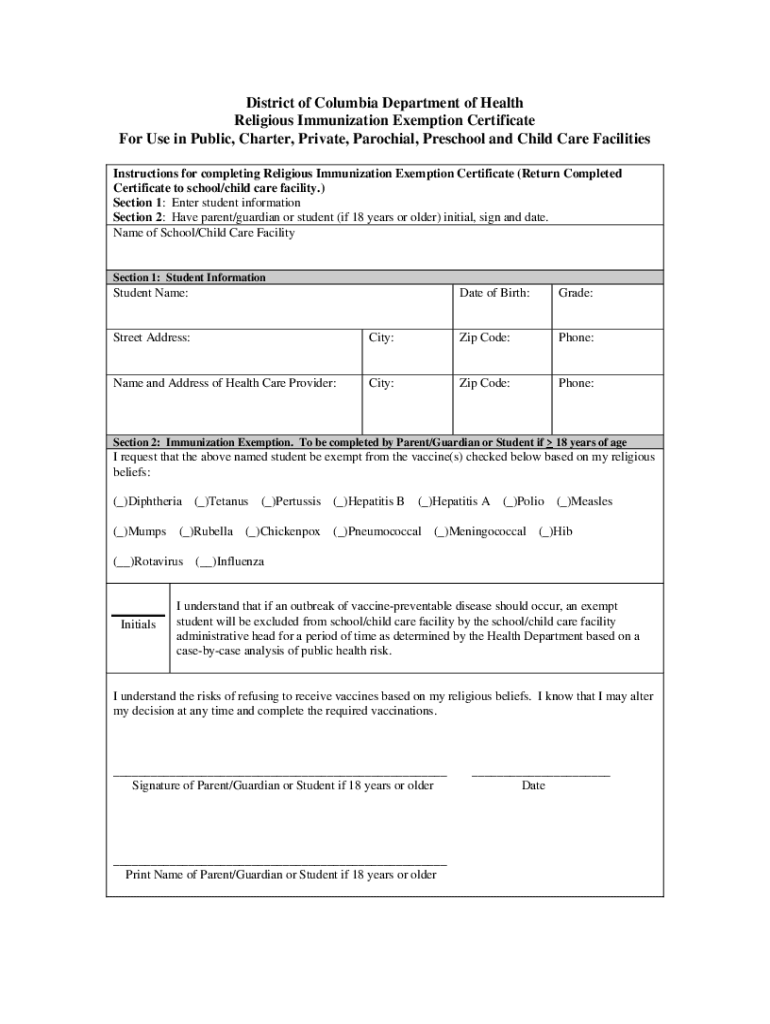 District of Columbia Department of Health
Religious Immunization Exemption Certificate
For Use in Public, Charter, Private, Parochial, Preschool and Child Care Facilities

Instructions for completing Religious Immunization Exemption Certificate (Return Completed Certificate to school/child care facility.)
Section 1: Enter student information
Section 2: Have parent/guardian or student (if 18 years or older) initial, sign and date.

Name of School/Child Care Facility

Section 1: Student Information

| Student Name: | | Date of Birth: | Grade: |
|---|---|---|---|
| Street Address: | City: | Zip Code: | Phone: |
| Name and Address of Health Care Provider: | City: | Zip Code: | Phone: |

Section 2: Immunization Exemption. To be completed by Parent/Guardian or Student if $\geq$ 18 years of age

I request that the above named student be exempt from the vaccine(s) checked below based on my religious beliefs:

(_)Diphtheria (_)Tetanus (_)Pertussis (_)Hepatitis B (_)Hepatitis A (_)Polio (_)Measles

(_)Mumps (_)Rubella (_)Chickenpox (_)Pneumococcal (_)Meningococcal (_)Hib

(__)Rotavirus (__)Influenza

Initials

I understand that if an outbreak of vaccine-preventable disease should occur, an exempt student will be excluded from school/child care facility by the school/child care facility administrative head for a period of time as determined by the Health Department based on a case-by-case analysis of public health risk.

I understand the risks of refusing to receive vaccines based on my religious beliefs. I know that I may alter my decision at any time and complete the required vaccinations.

Signature of Parent/Guardian or Student if 18 years or older

Date

Print Name of Parent/Guardian or Student if 18 years or older